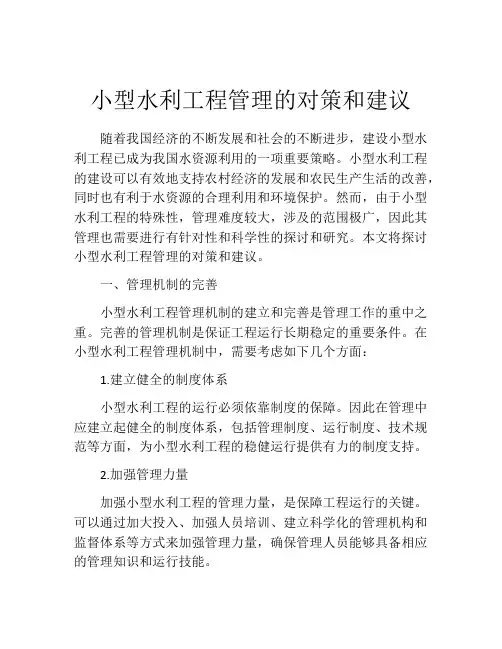 小型水利工程管理的对策和建议

随着我国经济的不断发展和社会的不断进步，建设小型水利工程已成为我国水资源利用的一项重要策略。小型水利工程的建设可以有效地支持农村经济的发展和农民生产生活的改善，同时也有利于水资源的合理利用和环境保护。然而，由于小型水利工程的特殊性，管理难度较大，涉及的范围极广，因此其管理也需要进行有针对性和科学性的探讨和研究。本文将探讨小型水利工程管理的对策和建议。

一、管理机制的完善

小型水利工程管理机制的建立和完善是管理工作的重中之重。完善的管理机制是保证工程运行长期稳定的重要条件。在小型水利工程管理机制中，需要考虑如下几个方面：

1.建立健全的制度体系

小型水利工程的运行必须依靠制度的保障。因此在管理中应建立起健全的制度体系，包括管理制度、运行制度、技术规范等方面，为小型水利工程的稳健运行提供有力的制度支持。

2.加强管理力量

加强小型水利工程的管理力量，是保障工程运行的关键。可以通过加大投入、加强人员培训、建立科学化的管理机构和监督体系等方式来加强管理力量，确保管理人员能够具备相应的管理知识和运行技能。